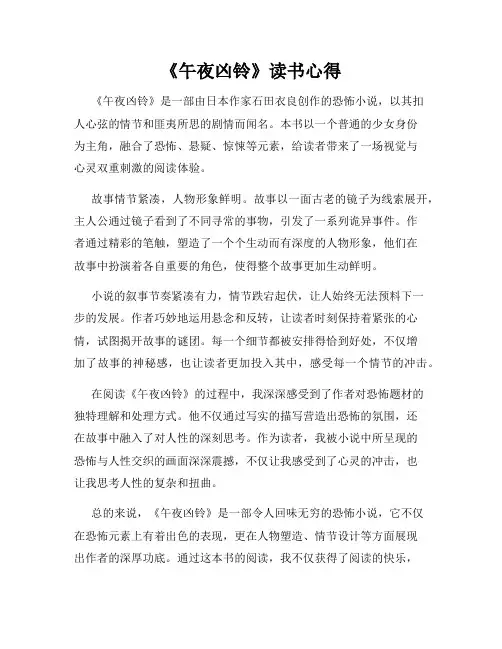 《午夜凶铃》读书心得

《午夜凶铃》是一部由日本作家石田衣良创作的恐怖小说，以其扣人心弦的情节和匪夷所思的剧情而闻名。本书以一个普通的少女身份为主角，融合了恐怖、悬疑、惊悚等元素，给读者带来了一场视觉与心灵双重刺激的阅读体验。

故事情节紧凑，人物形象鲜明。故事以一面古老的镜子为线索展开，主人公通过镜子看到了不同寻常的事物，引发了一系列诡异事件。作者通过精彩的笔触，塑造了一个个生动而有深度的人物形象，他们在故事中扮演着各自重要的角色，使得整个故事更加生动鲜明。

小说的叙事节奏紧凑有力，情节跌宕起伏，让人始终无法预料下一步的发展。作者巧妙地运用悬念和反转，让读者时刻保持着紧张的心情，试图揭开故事的谜团。每一个细节都被安排得恰到好处，不仅增加了故事的神秘感，也让读者更加投入其中，感受每一个情节的冲击。

在阅读《午夜凶铃》的过程中，我深深感受到了作者对恐怖题材的独特理解和处理方式。他不仅通过写实的描写营造出恐怖的氛围，还在故事中融入了对人性的深刻思考。作为读者，我被小说中所呈现的恐怖与人性交织的画面深深震撼，不仅让我感受到了心灵的冲击，也让我思考人性的复杂和扭曲。

总的来说，《午夜凶铃》是一部令人回味无穷的恐怖小说，它不仅在恐怖元素上有着出色的表现，更在人物塑造、情节设计等方面展现出作者的深厚功底。通过这本书的阅读，我不仅获得了阅读的快乐，